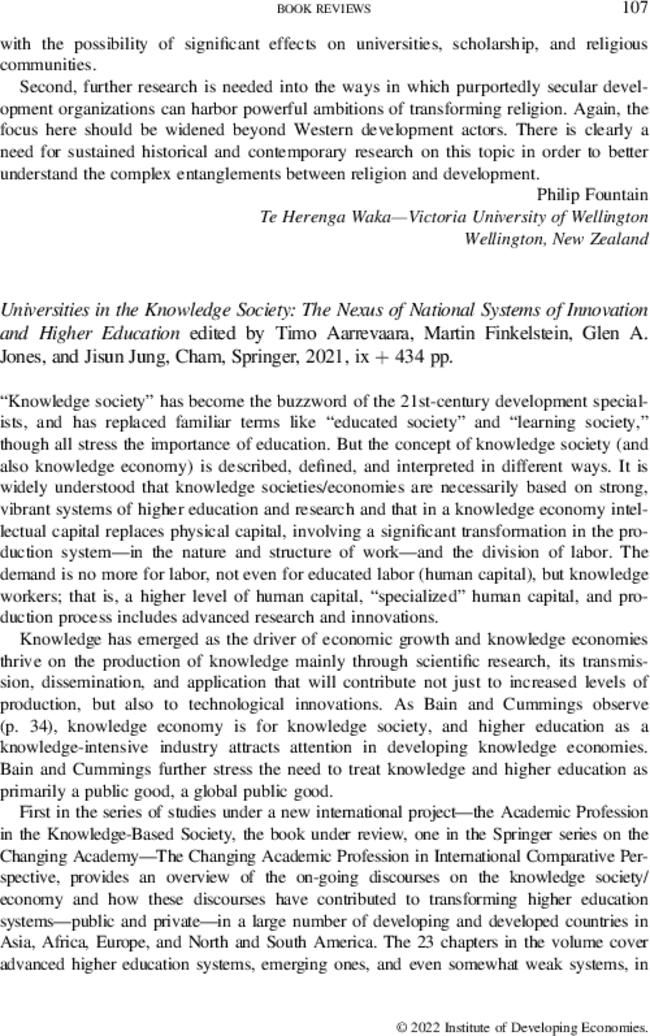 BOOK REVIEWS 107

with the possibility of significant effects on universities, scholarship, and religious communities.

Second, further research is needed into the ways in which purportedly secular development organizations can harbor powerful ambitions of transforming religion. Again, the focus here should be widened beyond Western development actors. There is clearly a need for sustained historical and contemporary research on this topic in order to better understand the complex entanglements between religion and development.

Philip Fountain
Te Herenga Waka—Victoria University of Wellington
Wellington, New Zealand

Universities in the Knowledge Society: The Nexus of National Systems of Innovation and Higher Education edited by Timo Aarrevaara, Martin Finkelstein, Glen A. Jones, and Jisun Jung, Cham, Springer, 2021, ix + 434 pp.

"Knowledge society" has become the buzzword of the 21st-century development specialists, and has replaced familiar terms like "educated society" and "learning society," though all stress the importance of education. But the concept of knowledge society (and also knowledge economy) is described, defined, and interpreted in different ways. It is widely understood that knowledge societies/economies are necessarily based on strong, vibrant systems of higher education and research and that in a knowledge economy intellectual capital replaces physical capital, involving a significant transformation in the production system—in the nature and structure of work—and the division of labor. The demand is no more for labor, not even for educated labor (human capital), but knowledge workers; that is, a higher level of human capital, "specialized" human capital, and production process includes advanced research and innovations.

Knowledge has emerged as the driver of economic growth and knowledge economies thrive on the production of knowledge mainly through scientific research, its transmission, dissemination, and application that will contribute not just to increased levels of production, but also to technological innovations. As Bain and Cummings observe (p. 34), knowledge economy is for knowledge society, and higher education as a knowledge-intensive industry attracts attention in developing knowledge economies. Bain and Cummings further stress the need to treat knowledge and higher education as primarily a public good, a global public good.

First in the series of studies under a new international project—the Academic Profession in the Knowledge-Based Society, the book under review, one in the Springer series on the Changing Academy—The Changing Academic Profession in International Comparative Perspective, provides an overview of the on-going discourses on the knowledge society/economy and how these discourses have contributed to transforming higher education systems—public and private—in a large number of developing and developed countries in Asia, Africa, Europe, and North and South America. The 23 chapters in the volume cover advanced higher education systems, emerging ones, and even somewhat weak systems, in

© 2022 Institute of Developing Economies.